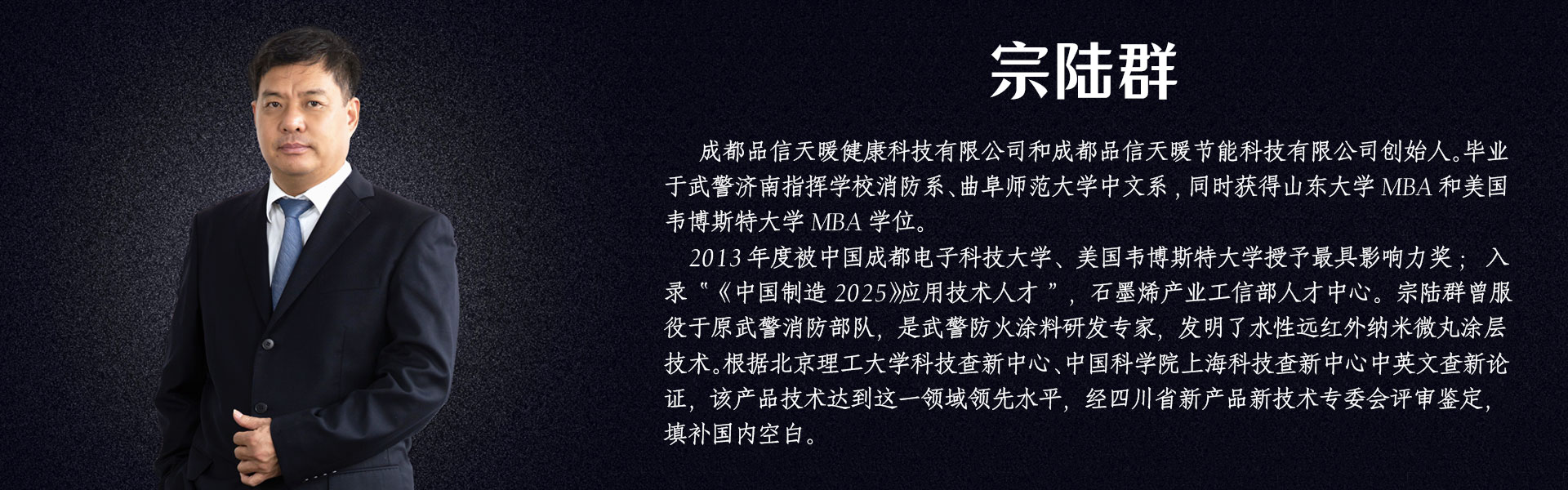 宗陆群

成都品信天暖健康科技有限公司和成都品信天暖节能科技有限公司创始人。毕业于武警济南指挥学校消防系、曲阜师范大学中文系，同时获得山东大学 MBA 和美国韦博斯特大学 MBA 学位。

2013 年度被中国成都电子科技大学、美国韦博斯特大学授予最具影响力奖； 入录“《中国制造 2025》应用技术人才”，石墨烯产业工信部人才中心。宗陆群曾服役于原武警消防部队，是武警防火涂料研发专家，发明了水性远红外纳米微丸涂层技术。根据北京理工大学科技查新中心、中国科学院上海科技查新中心中英文查新论证，该产品技术达到这一领域领先水平，经四川省新产品新技术专委会评审鉴定，填补国内空白。